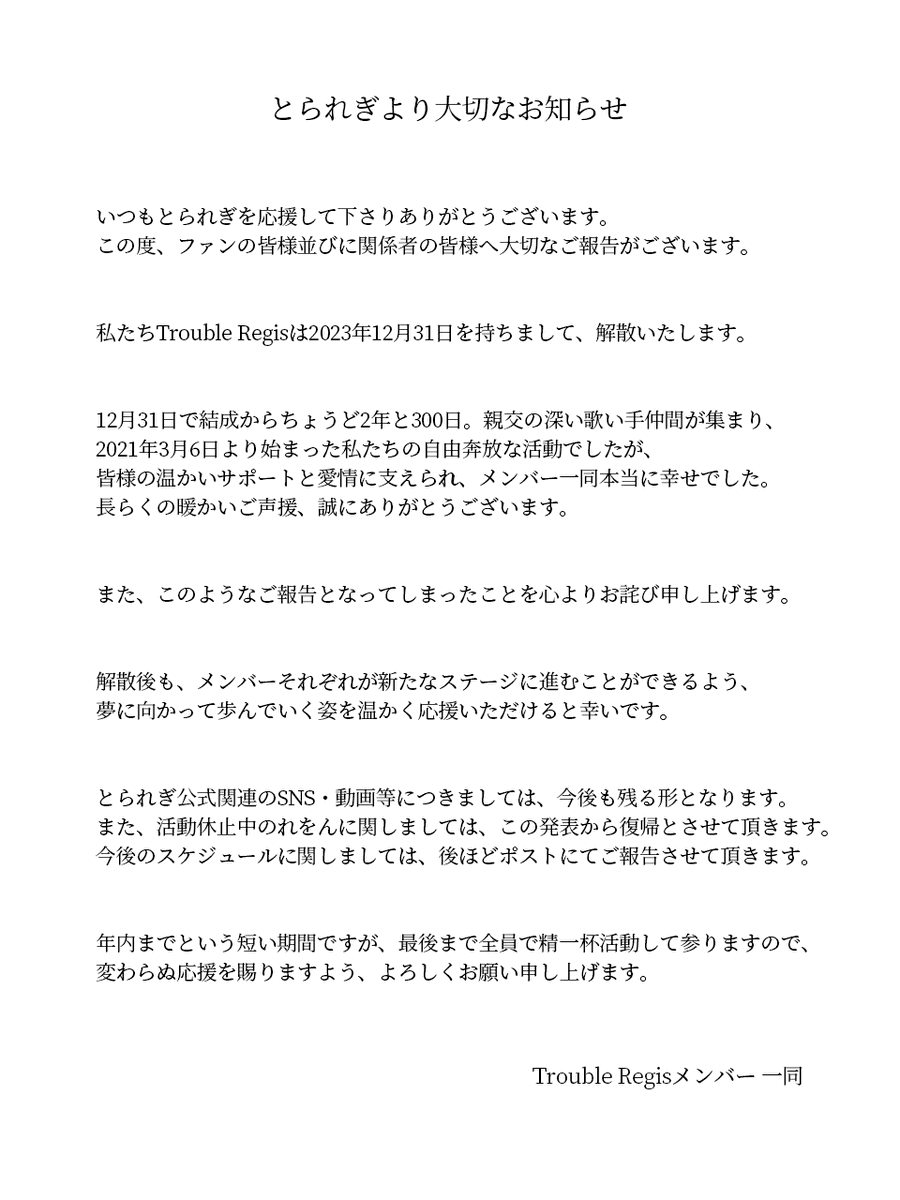 とられぎより大切なお知らせ

いつもとられぎを応援して下さりありがとうございます。
この度、ファンの皆様並びに関係者の皆様へ大切なご報告がございます。

私たちTrouble Regisは2023年12月31日を持ちまして、解散いたします。

12月31日で結成からちょうど2年と300日。親交の深い歌い手仲間が集まり、
2021年3月6日より始まった私たちの自由奔放な活動でしたが、
皆様の温かいサポートと愛情に支えられ、メンバー一同本当に幸せでした。
長らくの暖かいご声援、誠にありがとうございます。

また、このようなご報告となってしまったことを心よりお詫び申し上げます。

解散後も、メンバーそれぞれが新たなステージに進むことができるよう、
夢に向かって歩んでいく姿を温かく応援いただけると幸いです。

とられぎ公式関連のSNS・動画等につきましては、今後も残る形となります。
また、活動休止中のれをんに関しましては、この発表から復帰とさせて頂きます。
今後のスケジュールに関しましては、後ほどポストにてご報告させて頂きます。

年内までという短い期間ですが、最後まで全員で精一杯活動して参りますので、
変わらぬ応援を賜りますよう、よろしくお願い申し上げます。

Trouble Regisメンバー 一同